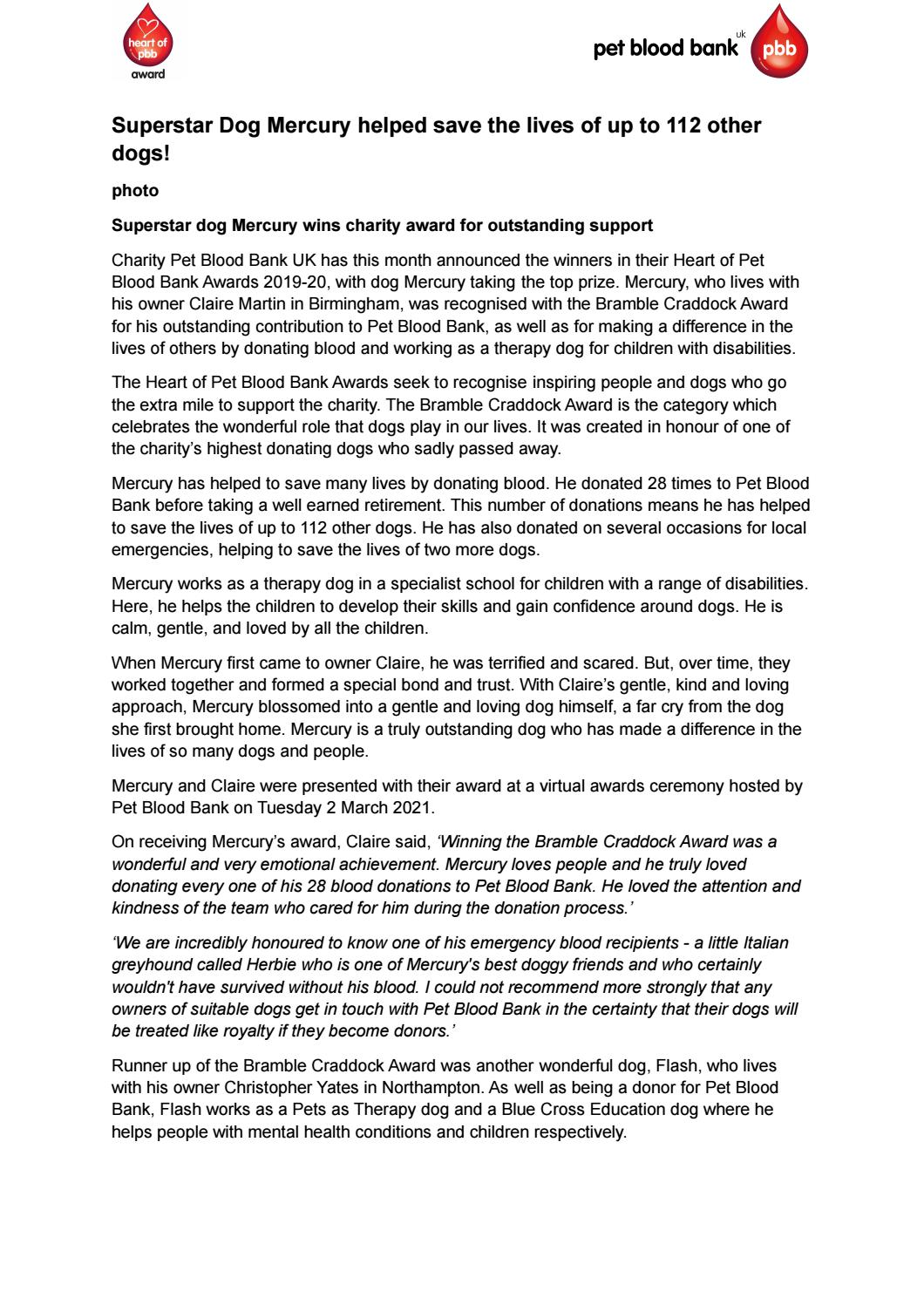 heart of pbb award

pet blood bank uk pbb

Superstar Dog Mercury helped save the lives of up to 112 other dogs!

photo

Superstar dog Mercury wins charity award for outstanding support

Charity Pet Blood Bank UK has this month announced the winners in their Heart of Pet Blood Bank Awards 2019-20, with dog Mercury taking the top prize. Mercury, who lives with his owner Claire Martin in Birmingham, was recognised with the Bramble Craddock Award for his outstanding contribution to Pet Blood Bank, as well as for making a difference in the lives of others by donating blood and working as a therapy dog for children with disabilities.

The Heart of Pet Blood Bank Awards seek to recognise inspiring people and dogs who go the extra mile to support the charity. The Bramble Craddock Award is the category which celebrates the wonderful role that dogs play in our lives. It was created in honour of one of the charity's highest donating dogs who sadly passed away.

Mercury has helped to save many lives by donating blood. He donated 28 times to Pet Blood Bank before taking a well earned retirement. This number of donations means he has helped to save the lives of up to 112 other dogs. He has also donated on several occasions for local emergencies, helping to save the lives of two more dogs.

Mercury works as a therapy dog in a specialist school for children with a range of disabilities. Here, he helps the children to develop their skills and gain confidence around dogs. He is calm, gentle, and loved by all the children.

When Mercury first came to owner Claire, he was terrified and scared. But, over time, they worked together and formed a special bond and trust. With Claire's gentle, kind and loving approach, Mercury blossomed into a gentle and loving dog himself, a far cry from the dog she first brought home. Mercury is a truly outstanding dog who has made a difference in the lives of so many dogs and people.

Mercury and Claire were presented with their award at a virtual awards ceremony hosted by Pet Blood Bank on Tuesday 2 March 2021.

On receiving Mercury's award, Claire said, 'Winning the Bramble Craddock Award was a wonderful and very emotional achievement. Mercury loves people and he truly loved donating every one of his 28 blood donations to Pet Blood Bank. He loved the attention and kindness of the team who cared for him during the donation process.'

'We are incredibly honoured to know one of his emergency blood recipients - a little Italian greyhound called Herbie who is one of Mercury's best doggy friends and who certainly wouldn't have survived without his blood. I could not recommend more strongly that any owners of suitable dogs get in touch with Pet Blood Bank in the certainty that their dogs will be treated like royalty if they become donors.'

Runner up of the Bramble Craddock Award was another wonderful dog, Flash, who lives with his owner Christopher Yates in Northampton. As well as being a donor for Pet Blood Bank, Flash works as a Pets as Therapy dog and a Blue Cross Education dog where he helps people with mental health conditions and children respectively.